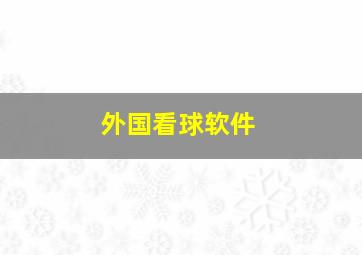 外国看球软件